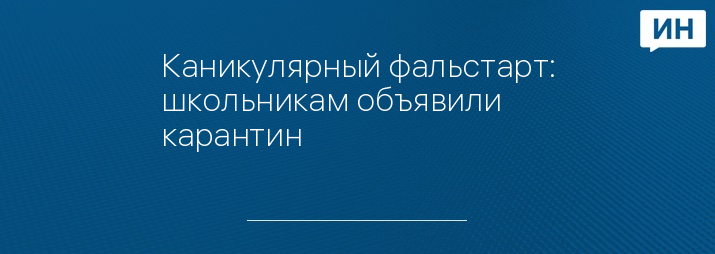 ИН

Каникулярный фальстарт: школьникам объявили карантин